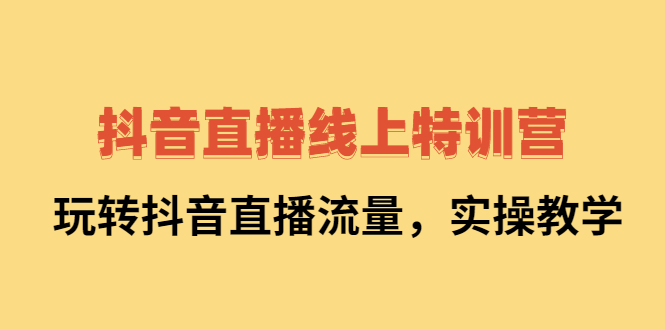 抖音直播线上特训营

玩转抖音直播流量，实操教学